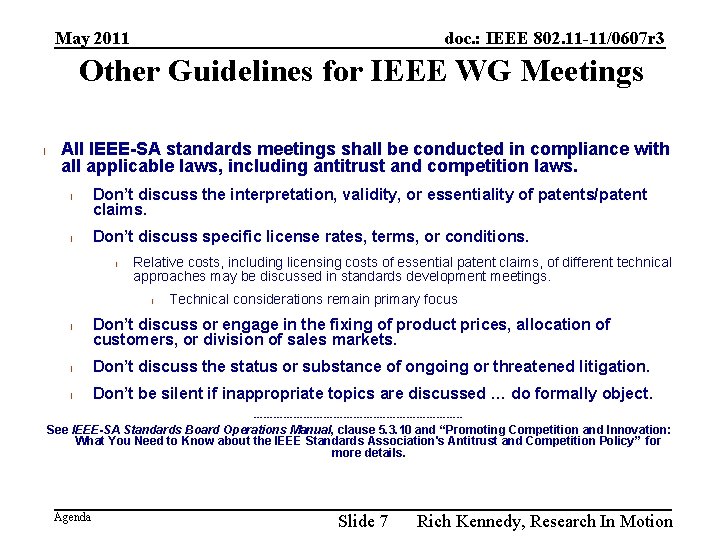 May 2011

doc.: IEEE 802.11-11/0607r3

Other Guidelines for IEEE WG Meetings

l All IEEE-SA standards meetings shall be conducted in compliance with all applicable laws, including antitrust and competition laws.

l Don't discuss the interpretation, validity, or essentiality of patents/patent claims.

l Don't discuss specific license rates, terms, or conditions.

l Relative costs, including licensing costs of essential patent claims, of different technical approaches may be discussed in standards development meetings.

l Technical considerations remain primary focus

l Don't discuss or engage in the fixing of product prices, allocation of customers, or division of sales markets.

l Don't discuss the status or substance of ongoing or threatened litigation.

l Don't be silent if inappropriate topics are discussed … do formally object.

---------------------------------------------------------------

See IEEE-SA Standards Board Operations Manual, clause 5.3.10 and "Promoting Competition and Innovation: What You Need to Know about the IEEE Standards Association's Antitrust and Competition Policy" for more details.

Agenda

Slide 7

Rich Kennedy, Research In Motion